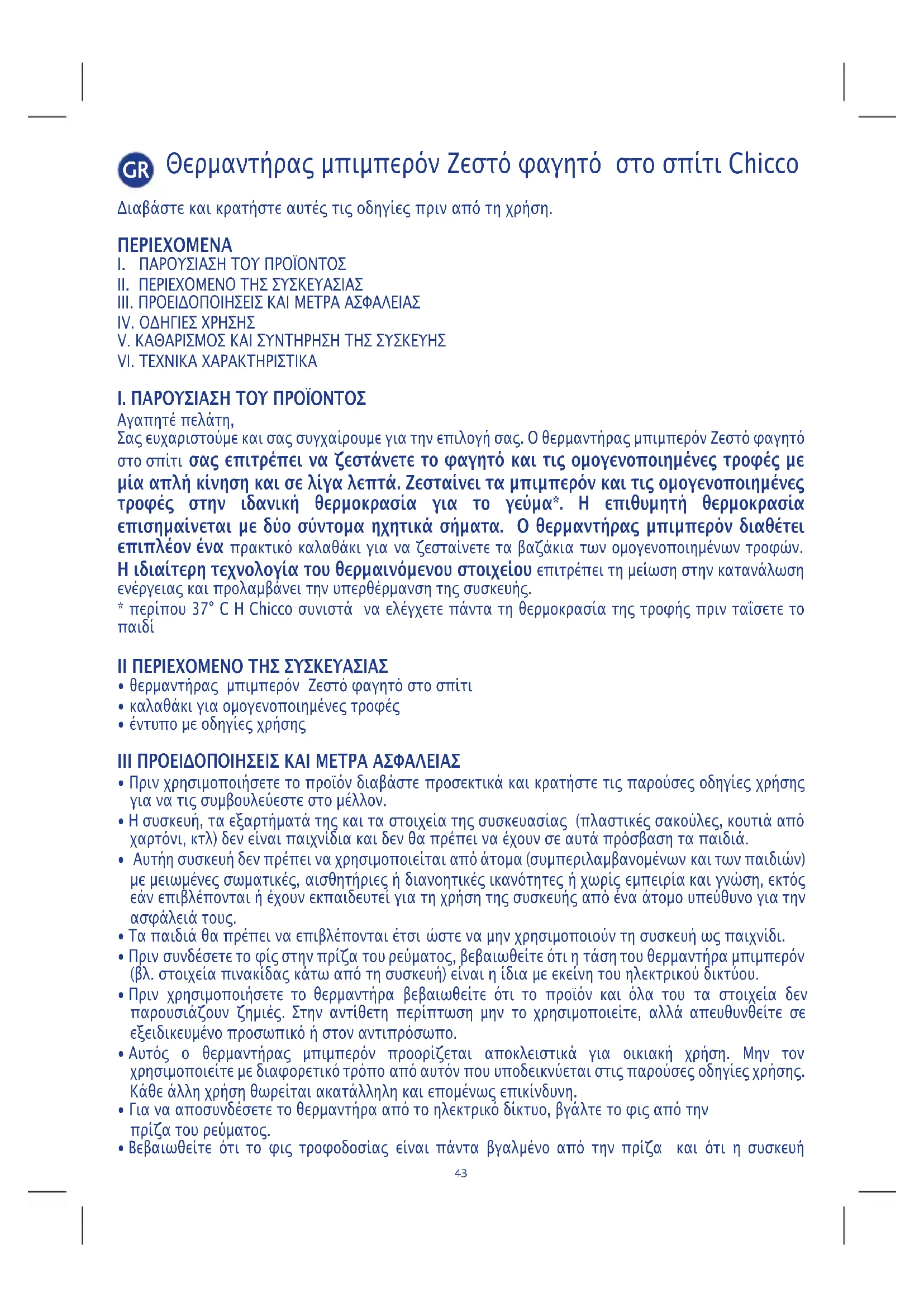 GR Θερμαντήρας μπιμπερόν Ζεστό φαγητό στο σπίτι Chicco

Διαβάστε και κρατήστε αυτές τις οδηγίες πριν από τη χρήση.

ΠΕΡΙΕΧΟΜΕΝΑ
I. ΠΑΡΟΥΣΙΑΣΗ ΤΟΥ ΠΡΟΪΟΝΤΟΣ
II. ΠΕΡΙΕΧΟΜΕΝΟ ΤΗΣ ΣΥΣΚΕΥΑΣΙΑΣ
III. ΠΡΟΕΙΔΟΠΟΙΗΣΕΙΣ ΚΑΙ ΜΕΤΡΑ ΑΣΦΑΛΕΙΑΣ
IV. ΟΔΗΓΙΕΣ ΧΡΗΣΗΣ
V. ΚΑΘΑΡΙΣΜΟΣ ΚΑΙ ΣΥΝΤΗΡΗΣΗ ΤΗΣ ΣΥΣΚΕΥΗΣ
VI. ΤΕΧΝΙΚΑ ΧΑΡΑΚΤΗΡΙΣΤΙΚΑ

I. ΠΑΡΟΥΣΙΑΣΗ ΤΟΥ ΠΡΟΪΟΝΤΟΣ
Αγαπητέ πελάτη,
Σας ευχαριστούμε και σας συγχαίρουμε για την επιλογή σας. Ο θερμαντήρας μπιμπερόν Ζεστό φαγητό στο σπίτι σας επιτρέπει να ζεστάνετε το φαγητό και τις ομογενοποιημένες τροφές με μία απλή κίνηση και σε λίγα λεπτά. Ζεσταίνει τα μπιμπερόν και τις ομογενοποιημένες τροφές στην ιδανική θερμοκρασία για το γεύμα*. Η επιθυμητή θερμοκρασία επισημαίνεται με δύο σύντομα ηχητικά σήματα. Ο θερμαντήρας μπιμπερόν διαθέτει επιπλέον ένα πρακτικό καλαθάκι για να ζεσταίνετε τα βαζάκια των ομογενοποιημένων τροφών. Η ιδιαίτερη τεχνολογία του θερμαινόμενου στοιχείου επιτρέπει τη μείωση στην κατανάλωση ενέργειας και προλαμβάνει την υπερθέρμανση της συσκευής.
* περίπου 37° C Η Chicco συνιστά να ελέγχετε πάντα τη θερμοκρασία της τροφής πριν ταΐσετε το παιδί

II ΠΕΡΙΕΧΟΜΕΝΟ ΤΗΣ ΣΥΣΚΕΥΑΣΙΑΣ
• θερμαντήρας μπιμπερόν Ζεστό φαγητό στο σπίτι
• καλαθάκι για ομογενοποιημένες τροφές
• έντυπο με οδηγίες χρήσης

III ΠΡΟΕΙΔΟΠΟΙΗΣΕΙΣ ΚΑΙ ΜΕΤΡΑ ΑΣΦΑΛΕΙΑΣ
• Πριν χρησιμοποιήσετε το προϊόν διαβάστε προσεκτικά και κρατήστε τις παρούσες οδηγίες χρήσης για να τις συμβουλεύεστε στο μέλλον.
• Η συσκευή, τα εξαρτήματά της και τα στοιχεία της συσκευασίας (πλαστικές σακούλες, κουτιά από χαρτόνι, κτλ) δεν είναι παιχνίδια και δεν θα πρέπει να έχουν σε αυτά πρόσβαση τα παιδιά.
• Αυτήη συσκευή δεν πρέπει να χρησιμοποιείται από άτομα (συμπεριλαμβανομένων και των παιδιών) με μειωμένες σωματικές, αισθητήριες ή διανοητικές ικανότητες ή χωρίς εμπειρία και γνώση, εκτός εάν επιβλέπονται ή έχουν εκπαιδευτεί για τη χρήση της συσκευής από ένα άτομο υπεύθυνο για την ασφάλειά τους.
• Τα παιδιά θα πρέπει να επιβλέπονται έτσι ώστε να μην χρησιμοποιούν τη συσκευή ως παιχνίδι.
• Πριν συνδέσετε το φίς στην πρίζα του ρεύματος, βεβαιωθείτε ότι η τάση του θερμαντήρα μπιμπερόν (βλ. στοιχεία πινακίδας κάτω από τη συσκευή) είναι η ίδια με εκείνη του ηλεκτρικού δικτύου.
• Πριν χρησιμοποιήσετε το θερμαντήρα βεβαιωθείτε ότι το προϊόν και όλα του τα στοιχεία δεν παρουσιάζουν ζημιές. Στην αντίθετη περίπτωση μην το χρησιμοποιείτε, αλλά απευθυνθείτε σε εξειδικευμένο προσωπικό ή στον αντιπρόσωπο.
• Αυτός ο θερμαντήρας μπιμπερόν προορίζεται αποκλειστικά για οικιακή χρήση. Μην τον χρησιμοποιείτε με διαφορετικό τρόπο από αυτόν που υποδεικνύεται στις παρούσες οδηγίες χρήσης. Κάθε άλλη χρήση θωρείται ακατάλληλη και επομένως επικίνδυνη.
• Για να αποσυνδέσετε το θερμαντήρα από το ηλεκτρικό δίκτυο, βγάλτε το φις από την πρίζα του ρεύματος.
• Βεβαιωθείτε ότι το φις τροφοδοσίας είναι πάντα βγαλμένο από την πρίζα και ότι η συσκευή

43